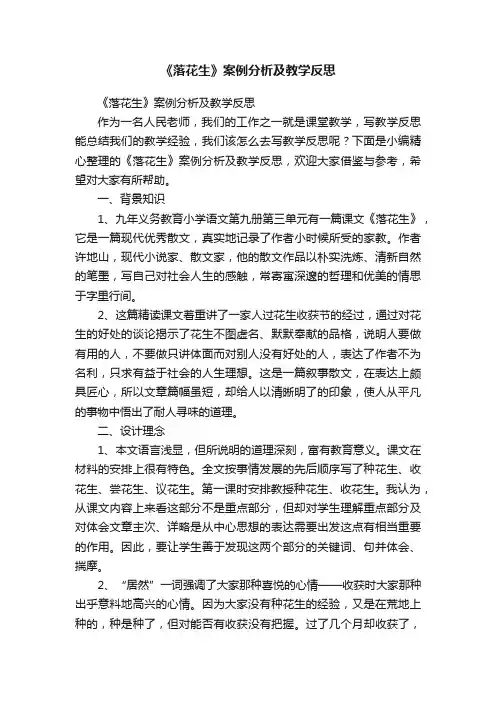 《落花生》案例分析及教学反思

《落花生》案例分析及教学反思

作为一名人民老师，我们的工作之一就是课堂教学，写教学反思能总结我们的教学经验，我们该怎么去写教学反思呢？下面是小编精心整理的《落花生》案例分析及教学反思，欢迎大家借鉴与参考，希望对大家有所帮助。

一、背景知识

1、九年义务教育小学语文第九册第三单元有一篇课文《落花生》，它是一篇现代优秀散文，真实地记录了作者小时候所受的家教。作者许地山，现代小说家、散文家，他的散文作品以朴实洗炼、清新自然的笔墨，写自己对社会人生的感触，常寄寓深邃的哲理和优美的情思于字里行间。

2、这篇精读课文着重讲了一家人过花生收获节的经过，通过对花生的好处的谈论揭示了花生不图虚名、默默奉献的品格，说明人要做有用的人，不要做只讲体面而对别人没有好处的人，表达了作者不为名利，只求有益于社会的人生理想。这是一篇叙事散文，在表达上颇具匠心，所以文章篇幅虽短，却给人以清晰明了的印象，使人从平凡的事物中悟出了耐人寻味的道理。

二、设计理念

1、本文语言浅显，但所说明的道理深刻，富有教育意义。课文在材料的安排上很有特色。全文按事情发展的先后顺序写了种花生、收花生、尝花生、议花生。第一课时安排教授种花生、收花生。我认为，从课文内容上来看这部分不是重点部分，但却对学生理解重点部分及对体会文章主次、详略是从中心思想的表达需要出发这点有相当重要的作用。因此，要让学生善于发现这两个部分的关键词、句并体会、揣摩。

2、“居然”一词强调了大家那种喜悦的心情——收获时大家那种出乎意料地高兴的心情。因为大家没有种花生的经验，又是在荒地上种的，种是种了，但对能否有收获没有把握。过了几个月却收获了，